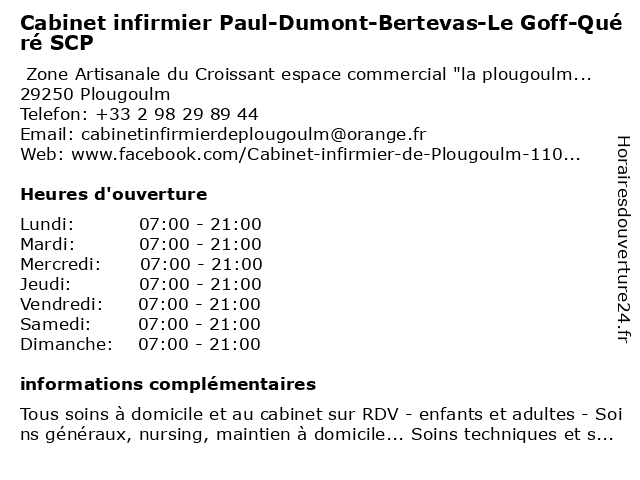 Cabinet infirmier Paul-Dumont-Bertevas-Le Goff-Quéré SCP

Zone Artisanale du Croissant espace commercial "la plougoulm...
29250 Plougoulm
Telefon: +33 2 98 29 89 44
Email: cabinetinfirmierdeplougoulm@orange.fr
Web: www.facebook.com/Cabinet-infirmier-de-Plougoulm-110...

Heures d'ouverture

| Lundi: | 07:00 - 21:00 |
|---|---|
| Mardi: | 07:00 - 21:00 |
| Mercredi: | 07:00 - 21:00 |
| Jeudi: | 07:00 - 21:00 |
| Vendredi: | 07:00 - 21:00 |
| Samedi: | 07:00 - 21:00 |
| Dimanche: | 07:00 - 21:00 |

informations complémentaires

Tous soins à domicile et au cabinet sur RDV - enfants et adultes - Soins généraux, nursing, maintien à domicile... Soins techniques et s...

Horairesdouverture24.fr